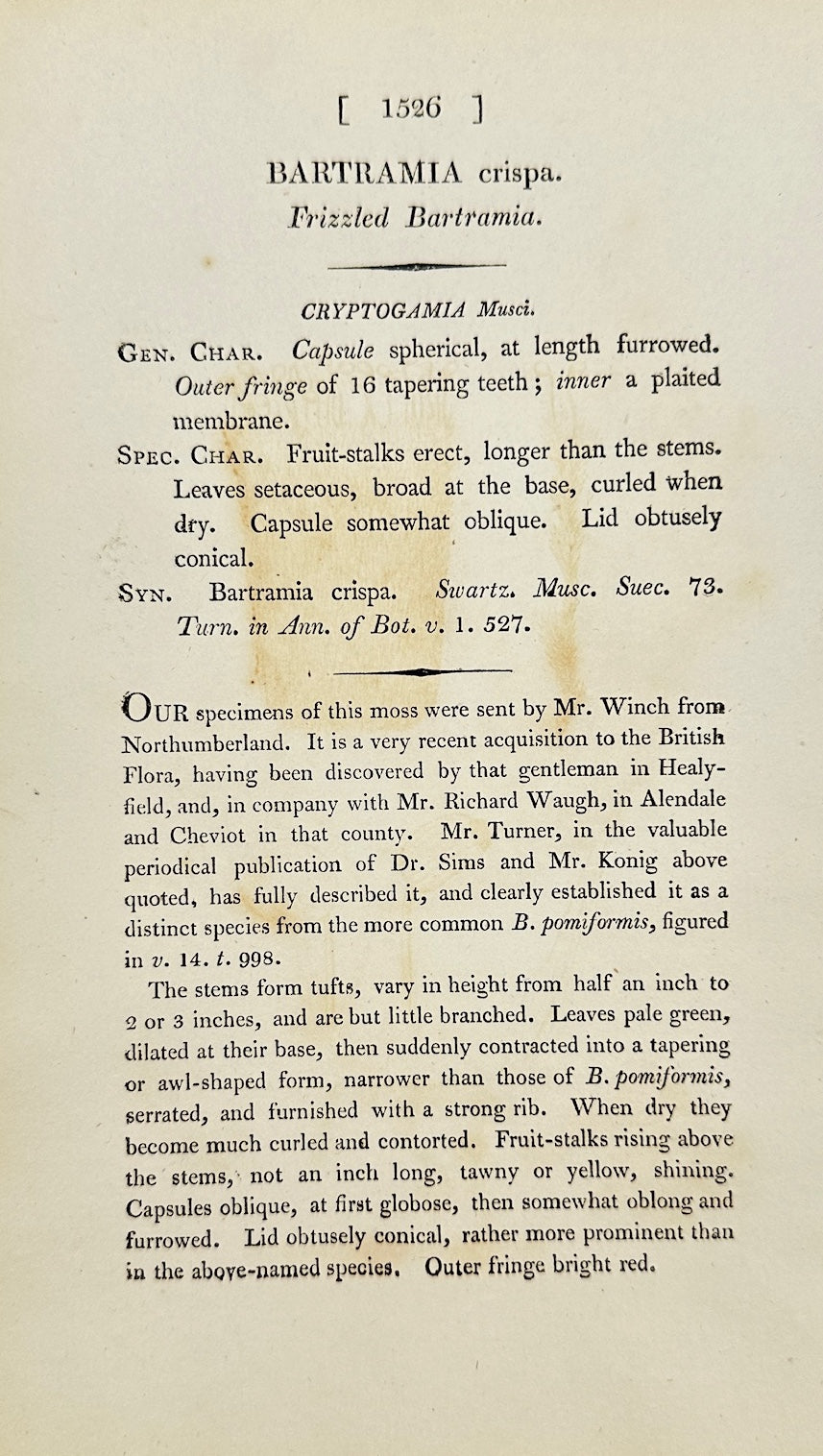 [ 1526 ]

BARTRAMIA crispa.
Frizzled Bartramia.

CRYPTOGAMIA Musci.

Gen. Char. Capsule spherical, at length furrowed. Outer fringe of 16 tapering teeth; inner a plaited membrane.

Spec. Char. Fruit-stalks erect, longer than the stems. Leaves setaceous, broad at the base, curled when dry. Capsule somewhat oblique. Lid obtusely conical.

Syn. Bartramia crispa. Swartz. Musc. Suec. 73. Turn. in Ann. of Bot. v. 1. 527.

Our specimens of this moss were sent by Mr. Winch from Northumberland. It is a very recent acquisition to the British Flora, having been discovered by that gentleman in Healyfield, and, in company with Mr. Richard Waugh, in Alendale and Cheviot in that county. Mr. Turner, in the valuable periodical publication of Dr. Sims and Mr. Konig above quoted, has fully described it, and clearly established it as a distinct species from the more common B. pomiformis, figured in v. 14. t. 998.

The stems form tufts, vary in height from half an inch to 2 or 3 inches, and are but little branched. Leaves pale green, dilated at their base, then suddenly contracted into a tapering or awl-shaped form, narrower than those of B. pomiformis, serrated, and furnished with a strong rib. When dry they become much curled and contorted. Fruit-stalks rising above the stems, not an inch long, tawny or yellow, shining. Capsules oblique, at first globose, then somewhat oblong and furrowed. Lid obtusely conical, rather more prominent than in the above-named species. Outer fringe bright red.